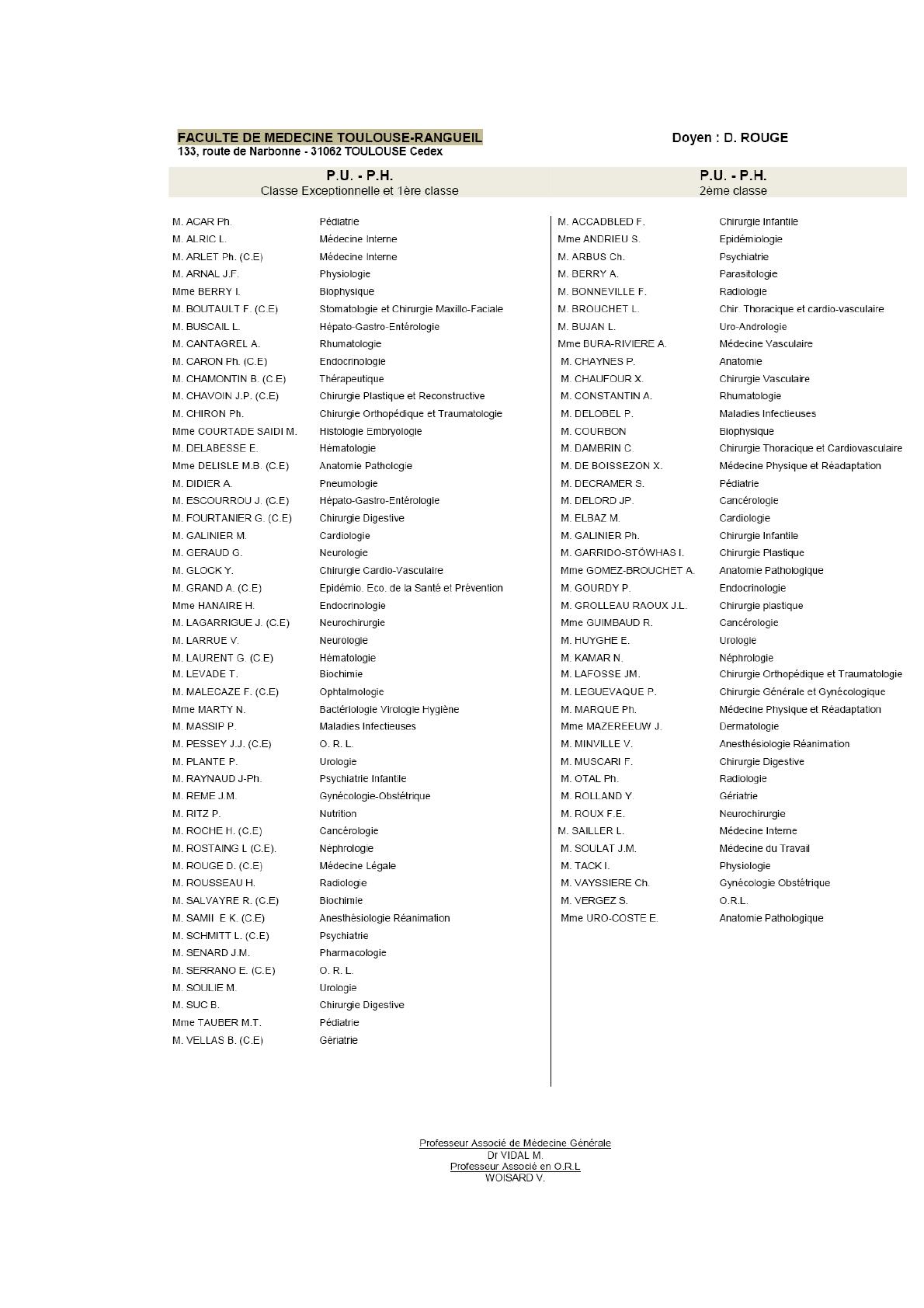 FACULTE DE MEDECINE TOULOUSE-RANGUEIL
133, route de Narbonne - 31062 TOULOUSE Cedex

Doyen : D. ROUGE

P.U. - P.H.
Classe Exceptionnelle et 1ère classe

| | |
|---|---|
| M. ACAR Ph. | Pédiatrie |
| M. ALRIC L. | Médecine Interne |
| M. ARLET Ph. (C.E) | Médecine Interne |
| M. ARNAL J.F. | Physiologie |
| Mme BERRY I. | Biophysique |
| M. BOUTAULT F. (C.E) | Stomatologie et Chirurgie Maxillo-Faciale |
| M. BUSCAIL L. | Hépato-Gastro-Entérologie |
| M. CANTAGREL A. | Rhumatologie |
| M. CARON Ph. (C.E) | Endocrinologie |
| M. CHAMONTIN B. (C.E) | Thérapeutique |
| M. CHAVOIN J.P. (C.E) | Chirurgie Plastique et Reconstructive |
| M. CHIRON Ph. | Chirurgie Orthopédique et Traumatologie |
| Mme COURTADE SAIDI M. | Histologie Embryologie |
| M. DELABESSE E. | Hématologie |
| Mme DELISLE M.B. (C.E) | Anatomie Pathologie |
| M. DIDIER A. | Pneumologie |
| M. ESCOURROU J. (C.E) | Hépato-Gastro-Entérologie |
| M. FOURTANIER G. (C.E) | Chirurgie Digestive |
| M. GALINIER M. | Cardiologie |
| M. GERAUD G. | Neurologie |
| M. GLOCK Y. | Chirurgie Cardio-Vasculaire |
| M. GRAND A. (C.E) | Epidémio. Eco. de la Santé et Prévention |
| Mme HANAIRE H. | Endocrinologie |
| M. LAGARRIGUE J. (C.E) | Neurochirurgie |
| M. LARRUE V. | Neurologie |
| M. LAURENT G. (C.E) | Hématologie |
| M. LEVADE T. | Biochimie |
| M. MALECAZE F. (C.E) | Ophtalmologie |
| Mme MARTY N. | Bactériologie Virologie Hygiène |
| M. MASSIP P. | Maladies Infectieuses |
| M. PESSEY J.J. (C.E) | O. R. L. |
| M. PLANTE P. | Urologie |
| M. RAYNAUD J-Ph. | Psychiatrie Infantile |
| M. REME J.M. | Gynécologie-Obstétrique |
| M. RITZ P. | Nutrition |
| M. ROCHE H. (C.E) | Cancérologie |
| M. ROSTAING L (C.E). | Néphrologie |
| M. ROUGE D. (C.E) | Médecine Légale |
| M. ROUSSEAU H. | Radiologie |
| M. SALVAYRE R. (C.E) | Biochimie |
| M. SAMII E K. (C.E) | Anesthésiologie Réanimation |
| M. SCHMITT L. (C.E) | Psychiatrie |
| M. SENARD J.M. | Pharmacologie |
| M. SERRANO E. (C.E) | O. R. L. |
| M. SOULIE M. | Urologie |
| M. SUC B. | Chirurgie Digestive |
| Mme TAUBER M.T. | Pédiatrie |
| M. VELLAS B. (C.E) | Gériatrie |

P.U. - P.H.
2ème classe

| | |
|---|---|
| M. ACCADBLED F. | Chirurgie Infantile |
| Mme ANDRIEU S. | Epidémiologie |
| M. ARBUS Ch. | Psychiatrie |
| M. BERRY A. | Parasitologie |
| M. BONNEVILLE F. | Radiologie |
| M. BROUCHET L. | Chir. Thoracique et cardio-vasculaire |
| M. BUJAN L. | Uro-Andrologie |
| Mme BURA-RIVIERE A. | Médecine Vasculaire |
| M. CHAYNES P. | Anatomie |
| M. CHAUFOUR X. | Chirurgie Vasculaire |
| M. CONSTANTIN A. | Rhumatologie |
| M. DELOBEL P. | Maladies Infectieuses |
| M. COURBON | Biophysique |
| M. DAMBRIN C. | Chirurgie Thoracique et Cardiovasculaire |
| M. DE BOISSEZON X. | Médecine Physique et Réadaptation |
| M. DECRAMER S. | Pédiatrie |
| M. DELORD JP. | Cancérologie |
| M. ELBAZ M. | Cardiologie |
| M. GALINIER Ph. | Chirurgie Infantile |
| M. GARRIDO-STÖWHAS I. | Chirurgie Plastique |
| Mme GOMEZ-BROUCHET A. | Anatomie Pathologique |
| M. GOURDY P. | Endocrinologie |
| M. GROLLEAU RAOUX J.L. | Chirurgie plastique |
| Mme GUIMBAUD R. | Cancérologie |
| M. HUYGHE E. | Urologie |
| M. KAMAR N. | Néphrologie |
| M. LAFOSSE JM. | Chirurgie Orthopédique et Traumatologie |
| M. LEGUEVAQUE P. | Chirurgie Générale et Gynécologique |
| M. MARQUE Ph. | Médecine Physique et Réadaptation |
| Mme MAZEREEUW J. | Dermatologie |
| M. MINVILLE V. | Anesthésiologie Réanimation |
| M. MUSCARI F. | Chirurgie Digestive |
| M. OTAL Ph. | Radiologie |
| M. ROLLAND Y. | Gériatrie |
| M. ROUX F.E. | Neurochirurgie |
| M. SAILLER L. | Médecine Interne |
| M. SOULAT J.M. | Médecine du Travail |
| M. TACK I. | Physiologie |
| M. VAYSSIERE Ch. | Gynécologie Obstétrique |
| M. VERGEZ S. | O.R.L. |
| Mme URO-COSTE E. | Anatomie Pathologique |

Professeur Associé de Médecine Générale
Dr VIDAL M.
Professeur Associé en O.R.L
WOISARD V.